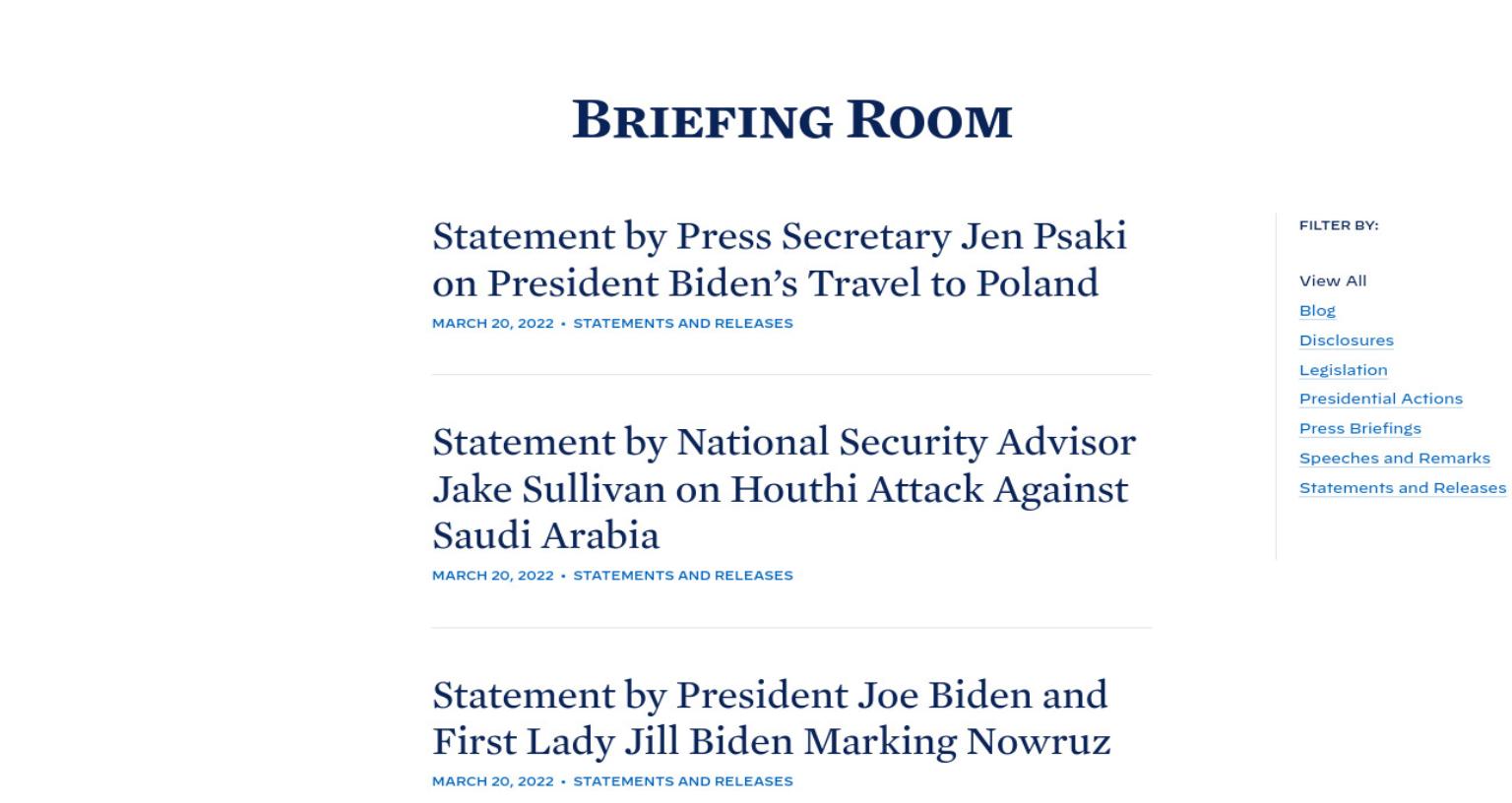 BRIEFING ROOM

Statement by Press Secretary Jen Psaki on President Biden's Travel to Poland

MARCH 20, 2022 • STATEMENTS AND RELEASES

Statement by National Security Advisor Jake Sullivan on Houthi Attack Against Saudi Arabia

MARCH 20, 2022 • STATEMENTS AND RELEASES

Statement by President Joe Biden and First Lady Jill Biden Marking Nowruz

MARCH 20, 2022 • STATEMENTS AND RELEASES

FILTER BY:

View All
Blog
Disclosures
Legislation
Presidential Actions
Press Briefings
Speeches and Remarks
Statements and Releases